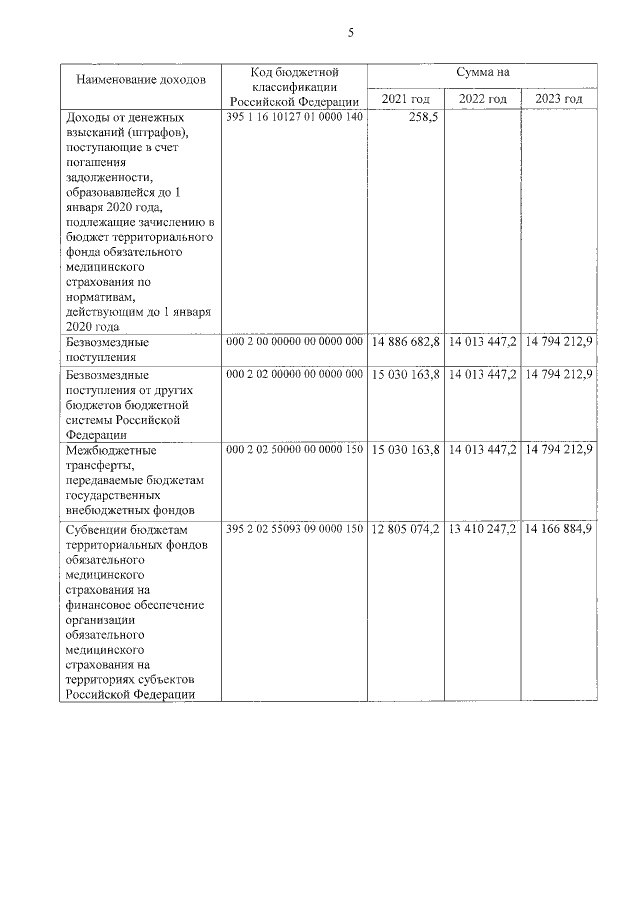 5

| Наименование доходов | Код бюджетной классификации Российской Федерации | Сумма на | | |
|---|---|---|---|---|
| | | 2021 год | 2022 год | 2023 год |
| Доходы от денежных взысканий (штрафов), поступающие в счет погашения задолженности, образовавшейся до 1 января 2020 года, подлежащие зачислению в бюджет территориального фонда обязательного медицинского страхования по нормативам, действующим до 1 января 2020 года | 395 1 16 10127 01 0000 140 | 258,5 | | |
| Безвозмездные поступления | 000 2 00 00000 00 0000 000 | 14 886 682,8 | 14 013 447,2 | 14 794 212,9 |
| Безвозмездные поступления от других бюджетов бюджетной системы Российской Федерации | 000 2 02 00000 00 0000 000 | 15 030 163,8 | 14 013 447,2 | 14 794 212,9 |
| Межбюджетные трансферты, передаваемые бюджетам государственных внебюджетных фондов | 000 2 02 50000 00 0000 150 | 15 030 163,8 | 14 013 447,2 | 14 794 212,9 |
| Субвенции бюджетам территориальных фондов обязательного медицинского страхования на финансовое обеспечение организации обязательного медицинского страхования на территориях субъектов Российской Федерации | 395 2 02 55093 09 0000 150 | 12 805 074,2 | 13 410 247,2 | 14 166 884,9 |